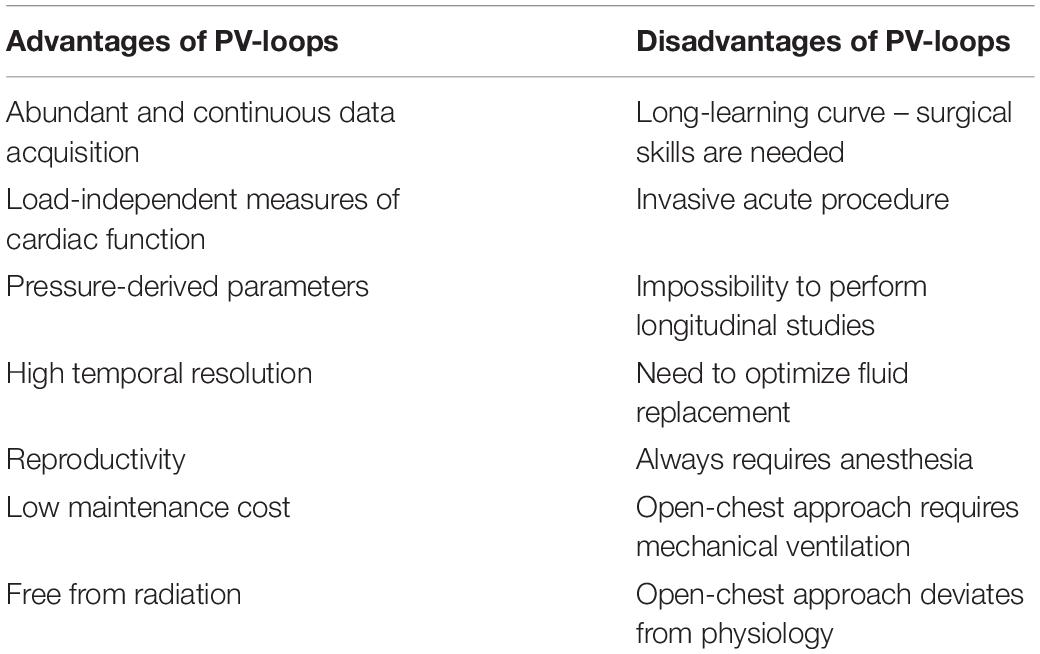 | Advantages of PV-loops | Disadvantages of PV-loops |
|---|---|
| Abundant and continuous data acquisition | Long-learning curve – surgical skills are needed |
| Load-independent measures of cardiac function | Invasive acute procedure |
| Pressure-derived parameters | Impossibility to perform longitudinal studies |
| High temporal resolution | Need to optimize fluid replacement |
| Reproductivity | Always requires anesthesia |
| Low maintenance cost | Open-chest approach requires mechanical ventilation |
| Free from radiation | Open-chest approach deviates from physiology |